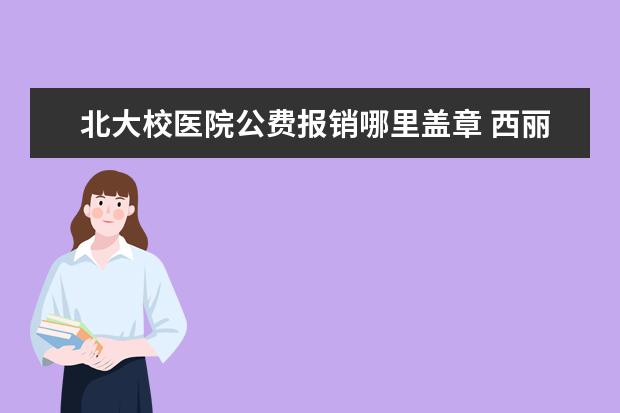 北大校医院公费报销哪里盖章 西丽